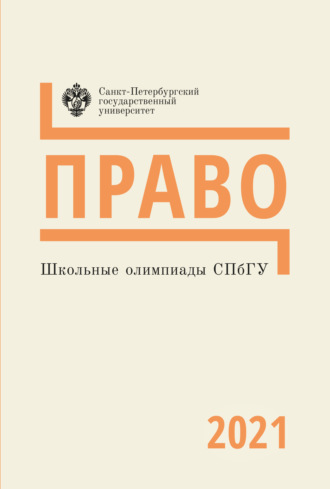 Санкт-Петербургский государственный университет

ПРАВО

Школьные олимпиады СПбГУ

2021